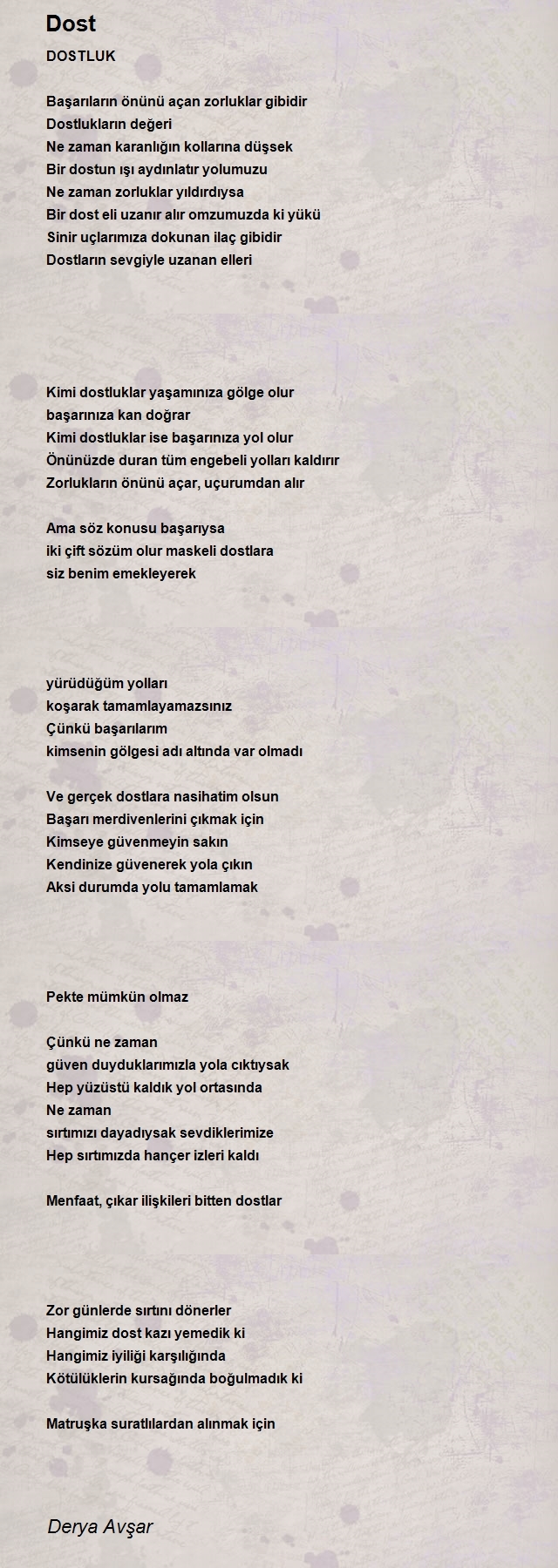 Dost

DOSTLUK

Başarıların önünü açan zorluklar gibidir
Dostlukların değeri
Ne zaman karanlığın kollarına düşsek
Bir dostun ışı aydınlatır yolumuzu
Ne zaman zorluklar yıldırdıysa
Bir dost eli uzanır alır omzumuzda ki yükü
Sinir uçlarımıza dokunan ilaç gibidir
Dostların sevgiyle uzanan elleri

Kimi dostluklar yaşamınıza gölge olur
başarınıza kan doğrar
Kimi dostluklar ise başarınıza yol olur
Önünüzde duran tüm engebeli yolları kaldırır
Zorlukların önünü açar, uçurumdan alır

Ama söz konusu başarıysa
iki çift sözüm olur maskeli dostlara
siz benim emekleyerek

yürüdüğüm yolları
koşarak tamamlayamazsınız
Çünkü başarılarım
kimsenin gölgesi adı altında var olmadı

Ve gerçek dostlara nasihatim olsun
Başarı merdivenlerini çıkmak için
Kimseye güvenmeyin sakın
Kendinize güvenerek yola çıkın
Aksi durumda yolu tamamlamak

Pekte mümkün olmaz

Çünkü ne zaman
güven duyduklarımızla yola cıktıysak
Hep yüzüstü kaldık yol ortasında
Ne zaman
sırtımızı dayadıysak sevdiklerimize
Hep sırtımızda hançer izleri kaldı

Menfaat, çıkar ilişkileri bitten dostlar

Zor günlerde sırtını dönerler
Hangimiz dost kazı yemedik ki
Hangimiz iyiliği karşılığında
Kötülüklerin kursağında boğulmadık ki

Matruşka suratlılardan alınmak için

Derya Avşar